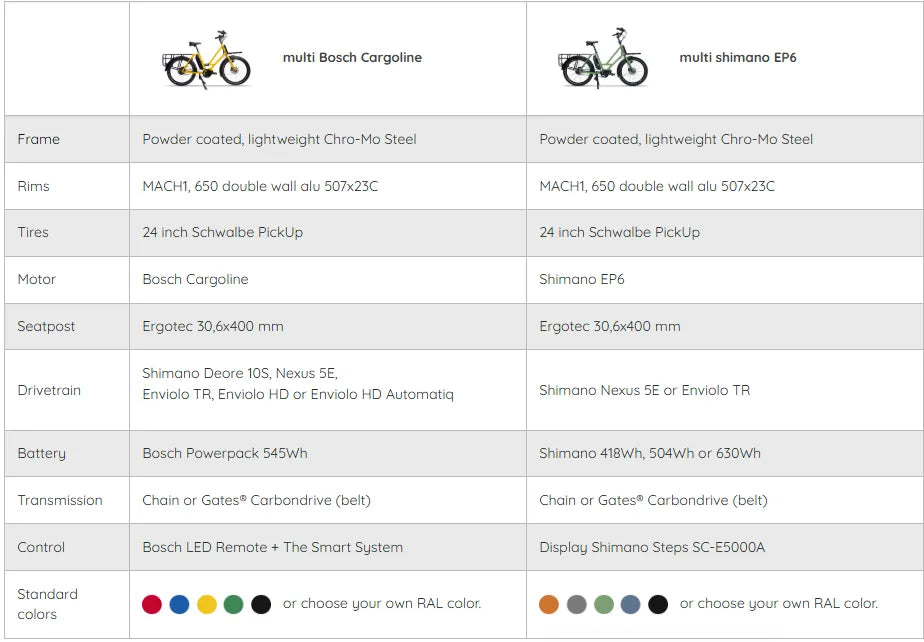 |  | multi Bosch Cargoline | multi shimano EP6 |
|---|---|---|
| Frame | Powder coated, lightweight Chro-Mo Steel | Powder coated, lightweight Chro-Mo Steel |
| Rims | MACH1, 650 double wall alu 507x23C | MACH1, 650 double wall alu 507x23C |
| Tires | 24 inch Schwalbe PickUp | 24 inch Schwalbe PickUp |
| Motor | Bosch Cargoline | Shimano EP6 |
| Seatpost | Ergotec 30,6x400 mm | Ergotec 30,6x400 mm |
| Drivetrain | Shimano Deore 10S, Nexus 5E, Enviolo TR, Enviolo HD or Enviolo HD Automatiq | Shimano Nexus 5E or Enviolo TR |
| Battery | Bosch Powerpack 545Wh | Shimano 418Wh, 504Wh or 630Wh |
| Transmission | Chain or Gates® Carbondrive (belt) | Chain or Gates® Carbondrive (belt) |
| Control | Bosch LED Remote + The Smart System | Display Shimano Steps SC-E5000A |
| Standard colors | or choose your own RAL color. | or choose your own RAL color. |